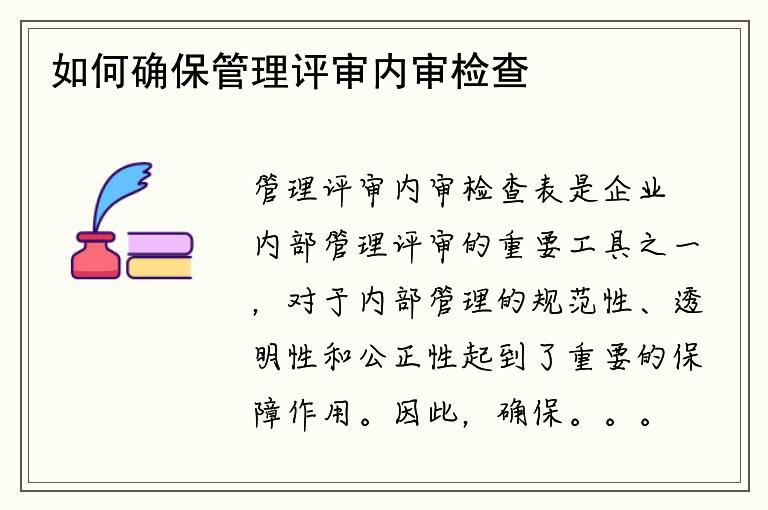 如何确保管理评审内审检查

管理评审内审检查表是企业内部管理评审的重要工具之一，对于内部管理的规范性、透明性和公正性起到了重要的保障作用。因此，确保。。。